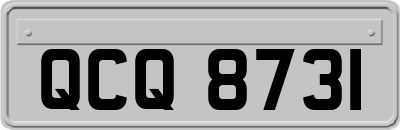 QCQ 8731